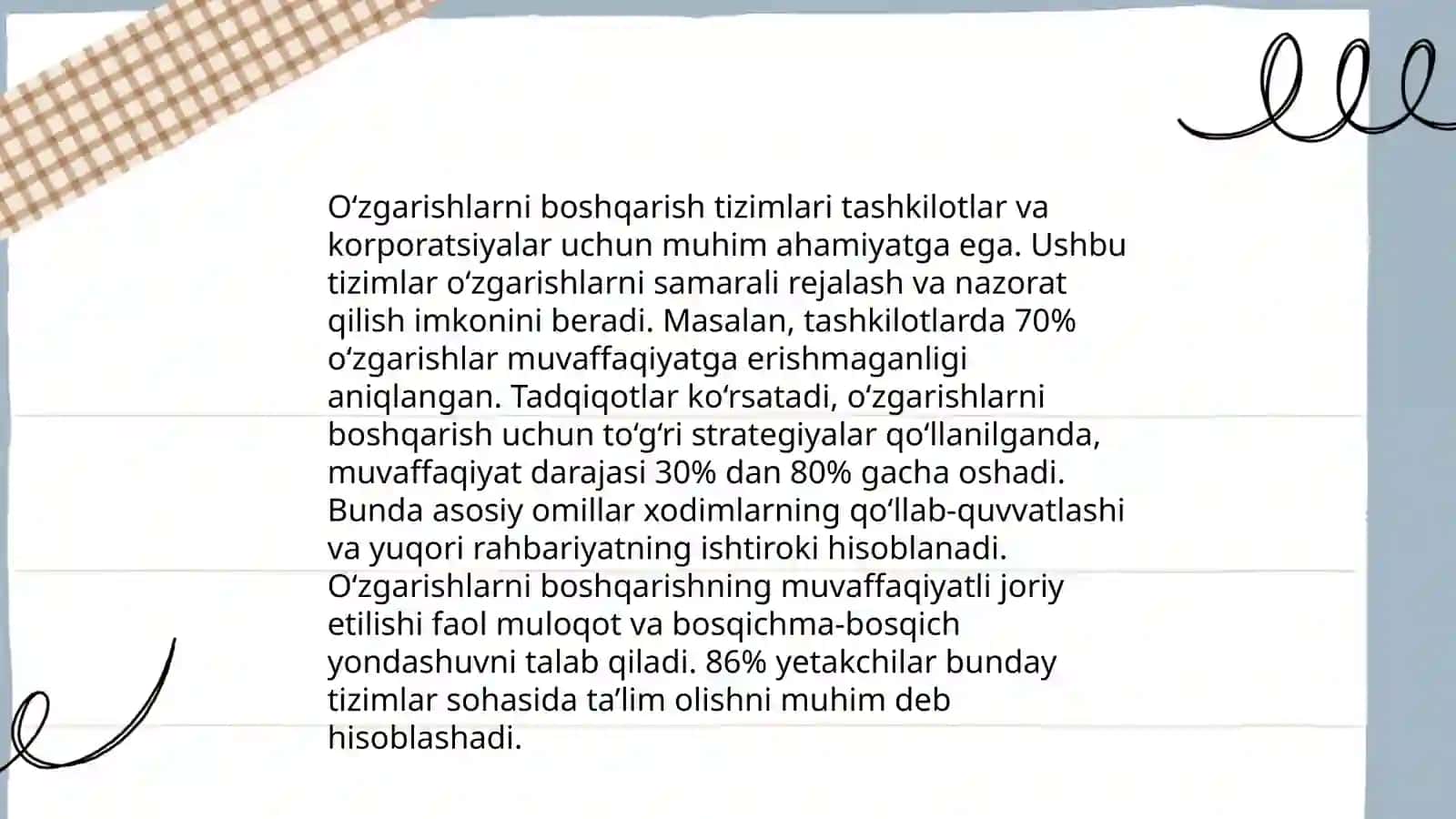 Oʻzgarishlarni boshqarish tizimlari tashkilotlar va korporatsiyalar uchun muhim ahamiyatga ega. Ushbu tizimlar oʻzgarishlarni samarali rejalash va nazorat qilish imkonini beradi. Masalan, tashkilotlarda 70% oʻzgarishlar muvaffaqiyatga erishmaganligi aniqlangan. Tadqiqotlar koʻrsatadi, oʻzgarishlarni boshqarish uchun toʻgʻri strategiyalar qoʻllanilganda, muvaffaqiyat darajasi 30% dan 80% gacha oshadi. Bunda asosiy omillar xodimlarning qoʻllab-quvvatlashi va yuqori rahbariyatning ishtiroki hisoblanadi. Oʻzgarishlarni boshqarishning muvaffaqiyatli joriy etilishi faol muloqot va bosqichma-bosqich yondashuvni talab qiladi. 86% yetakchilar bunday tizimlar sohasida taʼlim olishni muhim deb hisoblashadi.